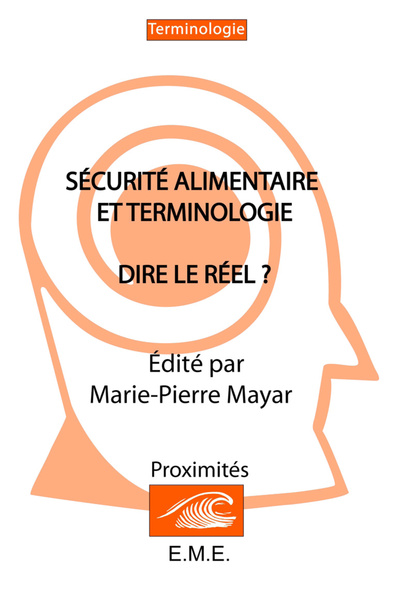 Terminologie

SÉCURITÉ ALIMENTAIRE
ET TERMINOLOGIE

DIRE LE RÉEL ?

Édité par
Marie-Pierre Mayar

Proximités

E.M.E.